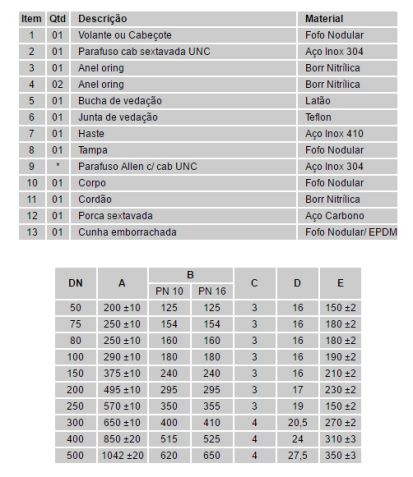 | Item | Qtd | Descrição | Material |
|---|---|---|---|
| 1 | 01 | Volante ou Cabeçote | Fofo Nodular |
| 2 | 01 | Parafuso cab sextavada UNC | Aço Inox 304 |
| 3 | 01 | Anel oring | Borr Nitrílica |
| 4 | 02 | Anel oring | Borr Nitrílica |
| 5 | 01 | Bucha de vedação | Latão |
| 6 | 01 | Junta de vedação | Teflon |
| 7 | 01 | Haste | Aço Inox 410 |
| 8 | 01 | Tampa | Fofo Nodular |
| 9 | * | Parafuso Allen c/ cab UNC | Aço Inox 304 |
| 10 | 01 | Corpo | Fofo Nodular |
| 11 | 01 | Cordão | Borr Nitrílica |
| 12 | 01 | Porca sextavada | Aço Carbono |
| 13 | 01 | Cunha emborrachada | Fofo Nodular/ EPDM |

| DN | A | B PN 10 | B PN 16 | C | D | E |
|---|---|---|---|---|---|---|
| 50 | 200 ±10 | 125 | 125 | 3 | 16 | 150 ±2 |
| 75 | 250 ±10 | 154 | 154 | 3 | 16 | 180 ±2 |
| 80 | 250 ±10 | 160 | 160 | 3 | 16 | 180 ±2 |
| 100 | 290 ±10 | 180 | 180 | 3 | 16 | 190 ±2 |
| 150 | 375 ±10 | 240 | 240 | 3 | 16 | 210 ±2 |
| 200 | 495 ±10 | 295 | 295 | 3 | 17 | 230 ±2 |
| 250 | 570 ±10 | 350 | 355 | 3 | 19 | 150 ±2 |
| 300 | 650 ±10 | 400 | 410 | 4 | 20,5 | 270 ±2 |
| 400 | 850 ±20 | 515 | 525 | 4 | 24 | 310 ±3 |
| 500 | 1042 ±20 | 620 | 650 | 4 | 27,5 | 350 ±3 |